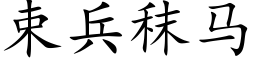 束兵秣马